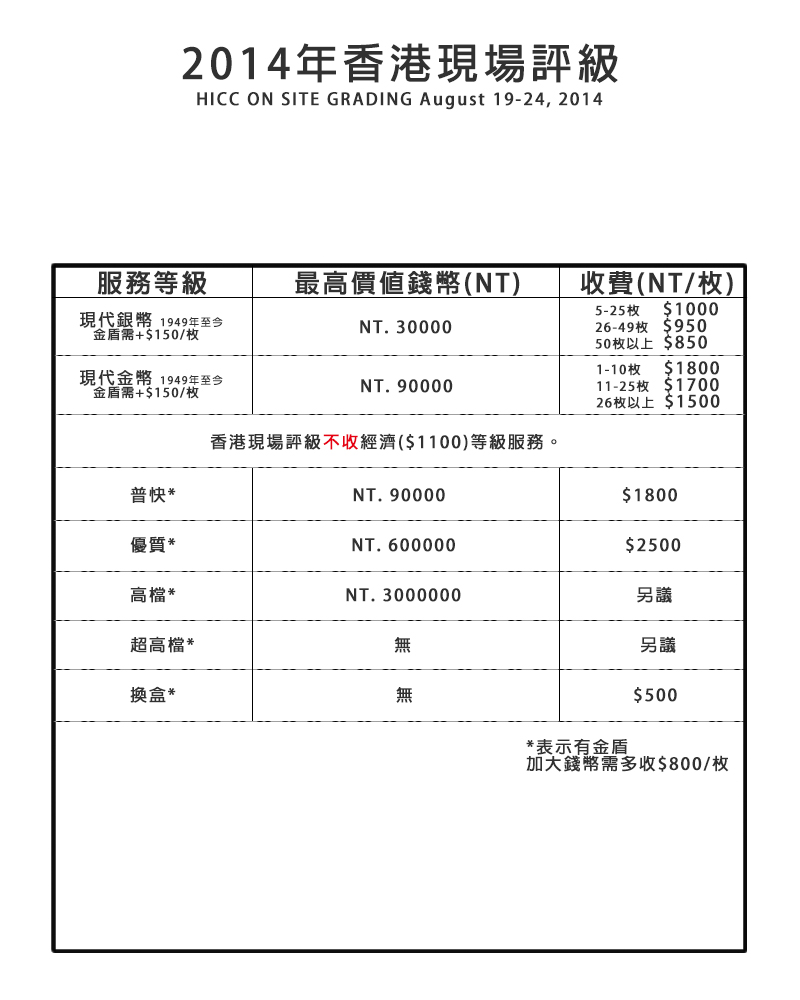 2014年香港現場評級
HICC ON SITE GRADING August 19-24, 2014

| 服務等級 | 最高價值錢幣(NT) | 收費(NT/枚) |
|---|---|---|
| 現代銀幣 1949年至今 金盾需+\$150/枚 | NT. 30000 | 5-25枚 \$1000 26-49枚 \$950 50枚以上 \$850 |
| 現代金幣 1949年至今 金盾需+\$150/枚 | NT. 90000 | 1-10枚 \$1800 11-25枚 \$1700 26枚以上 \$1500 |
| 香港現場評級不收經濟(\$1100)等級服務。 | | |
| 普快* | NT. 90000 | \$1800 |
| 優質* | NT. 600000 | \$2500 |
| 高檔* | NT. 3000000 | 另議 |
| 超高檔* | 無 | 另議 |
| 換盒* | 無 | \$500 |

*表示有金盾
加大錢幣需多收\$800/枚